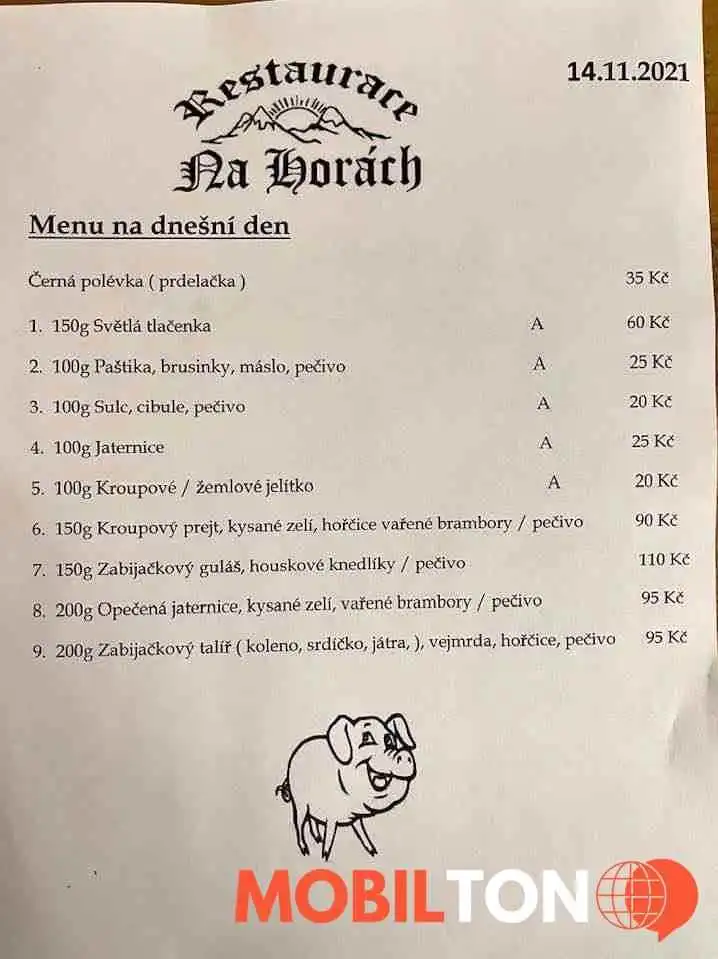 14.11.2021

Restaurace
Na Horách

Menu na dnešní den

Černá polévka ( prdelačka ) 35 Kč

1. 150g Světlá tlačenka A 60 Kč
2. 100g Paštika, brusinky, máslo, pečivo A 25 Kč
3. 100g Sulc, cibule, pečivo A 20 Kč
4. 100g Jaternice A 25 Kč
5. 100g Kroupové / žemlové jelítko A 20 Kč
6. 150g Kroupový prejt, kysané zelí, hořčice vařené brambory / pečivo 90 Kč
7. 150g Zabijačkový guláš, houskové knedlíky / pečivo 110 Kč
8. 200g Opečená jaternice, kysané zelí, vařené brambory / pečivo 95 Kč
9. 200g Zabijačkový talíř ( koleno, srdíčko, játra, ), vejmrda, hořčice, pečivo 95 Kč

MOBILTON